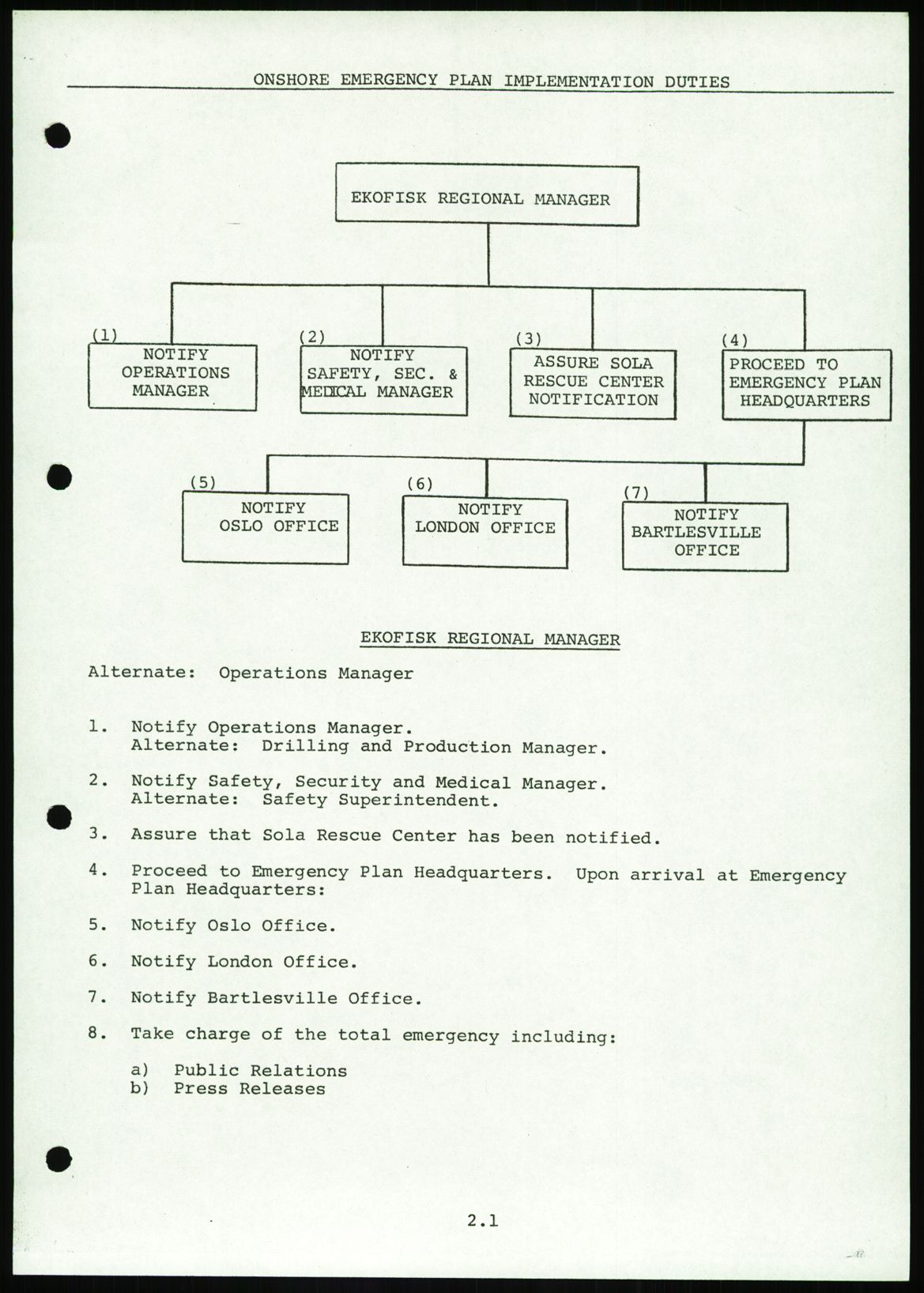 ONSHORE EMERGENCY PLAN IMPLEMENTATION DUTIES

EKOFISK REGIONAL MANAGER

(1) NOTIFY OPERATIONS MANAGER

(2) NOTIFY SAFETY, SEC. & MEDICAL MANAGER

(3) ASSURE SOLA RESCUE CENTER NOTIFICATION

(4) PROCEED TO EMERGENCY PLAN HEADQUARTERS

(5) NOTIFY OSLO OFFICE

(6) NOTIFY LONDON OFFICE

(7) NOTIFY BARTLESVILLE OFFICE

EKOFISK REGIONAL MANAGER

Alternate: Operations Manager

1. Notify Operations Manager.
Alternate: Drilling and Production Manager.

2. Notify Safety, Security and Medical Manager.
Alternate: Safety Superintendent.

3. Assure that Sola Rescue Center has been notified.

4. Proceed to Emergency Plan Headquarters. Upon arrival at Emergency Plan Headquarters:

5. Notify Oslo Office.

6. Notify London Office.

7. Notify Bartlesville Office.

8. Take charge of the total emergency including:

a) Public Relations
b) Press Releases

2.1